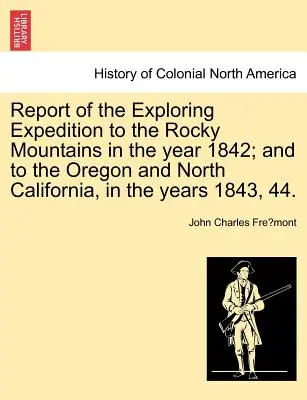 BRITISH LIBRARY

History of Colonial North America

Report of the Exploring Expedition to the Rocky Mountains in the year 1842; and to the Oregon and North California, in the years 1843, 44.

John Charles Fre?mont